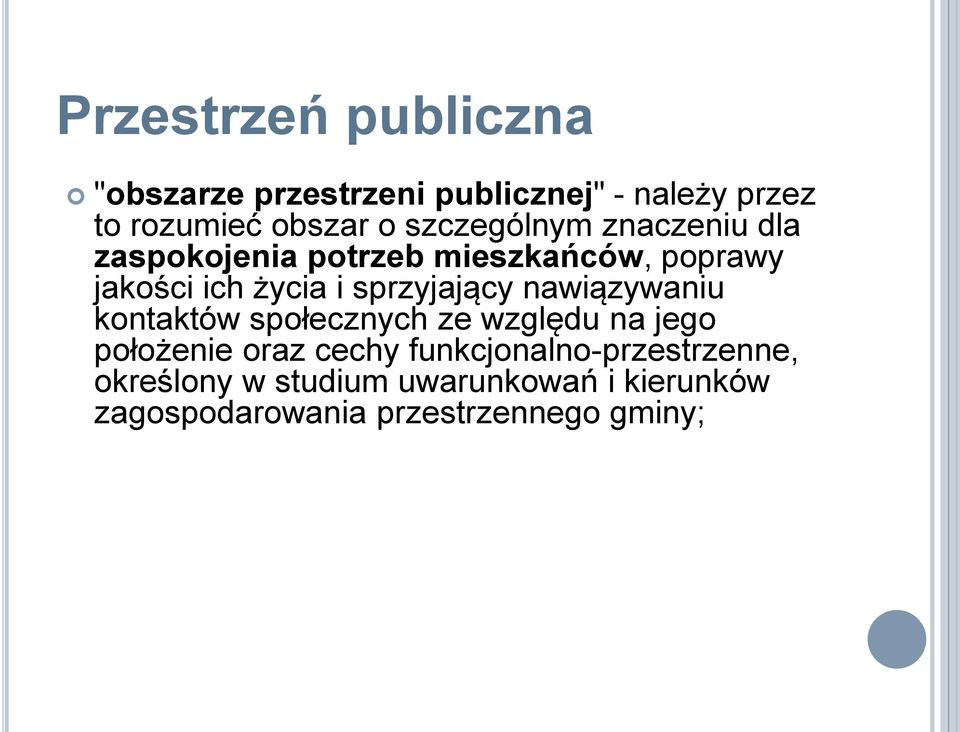 Przestrzeń publiczna

"obszarze przestrzeni publicznej" - należy przez to rozumieć obszar o szczególnym znaczeniu dla zaspokojenia potrzeb mieszkańców, poprawy jakości ich życia i sprzyjający nawiązywaniu kontaktów społecznych ze względu na jego położenie oraz cechy funkcjonalno-przestrzenne, określony w studium uwarunkowań i kierunków zagospodarowania przestrzennego gminy;